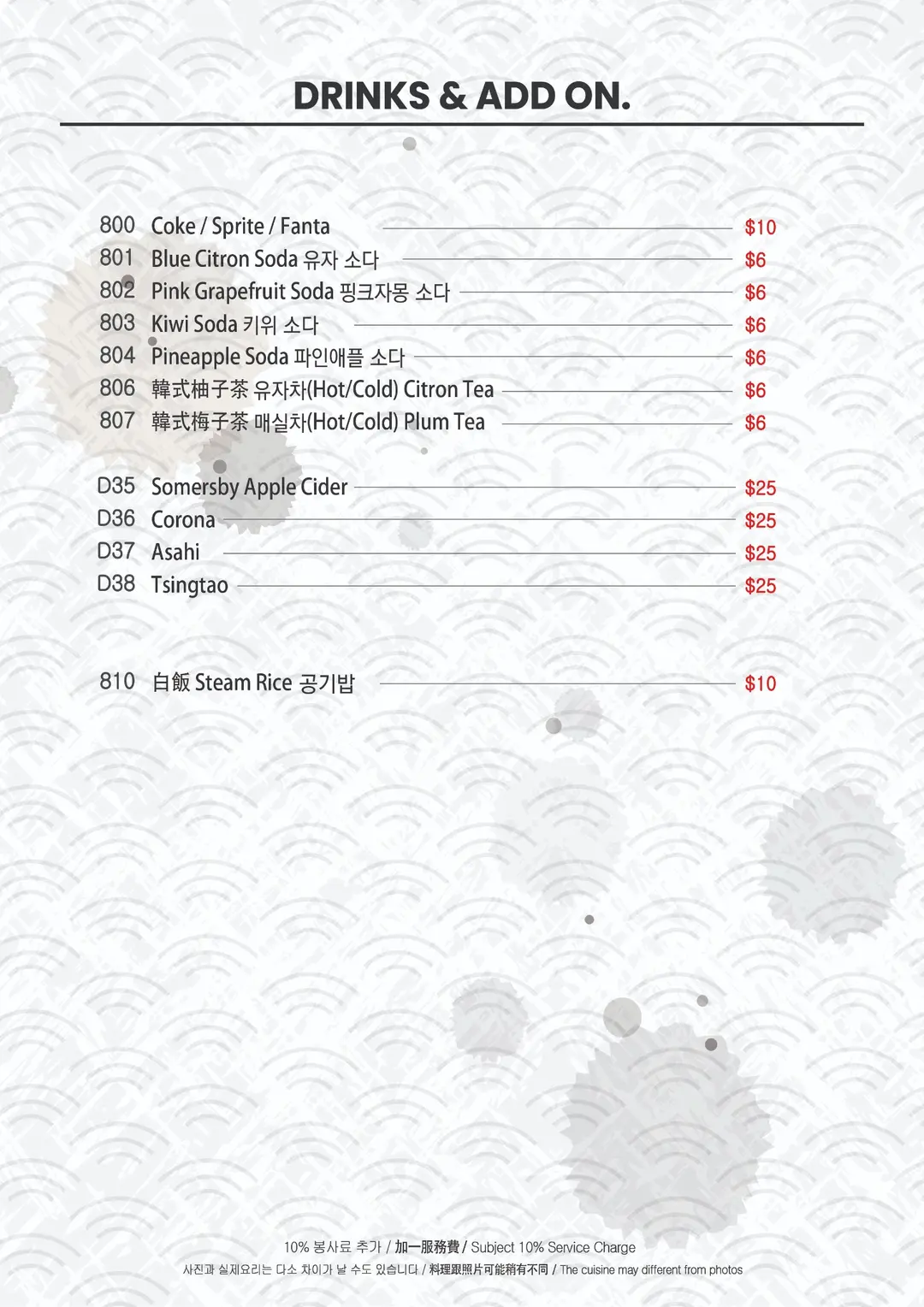 DRINKS & ADD ON.

800 Coke / Sprite / Fanta $10
801 Blue Citron Soda 유자 소다 $6
802 Pink Grapefruit Soda 핑크자몽 소다 $6
803 Kiwi Soda 키위 소다 $6
804 Pineapple Soda 파인애플 소다 $6
806 韓式柚子茶 유자차(Hot/Cold) Citron Tea $6
807 韓式梅子茶 매실차(Hot/Cold) Plum Tea $6

D35 Somersby Apple Cider $25
D36 Corona $25
D37 Asahi $25
D38 Tsingtao $25

810 白飯 Steam Rice 공기밥 $10

10% 봉사료 추가 / 加一服務費 / Subject 10% Service Charge
사진과 실제요리는 다소 차이가 날 수도 있습니다 / 料理跟照片可能稍有不同 / The cuisine may different from photos